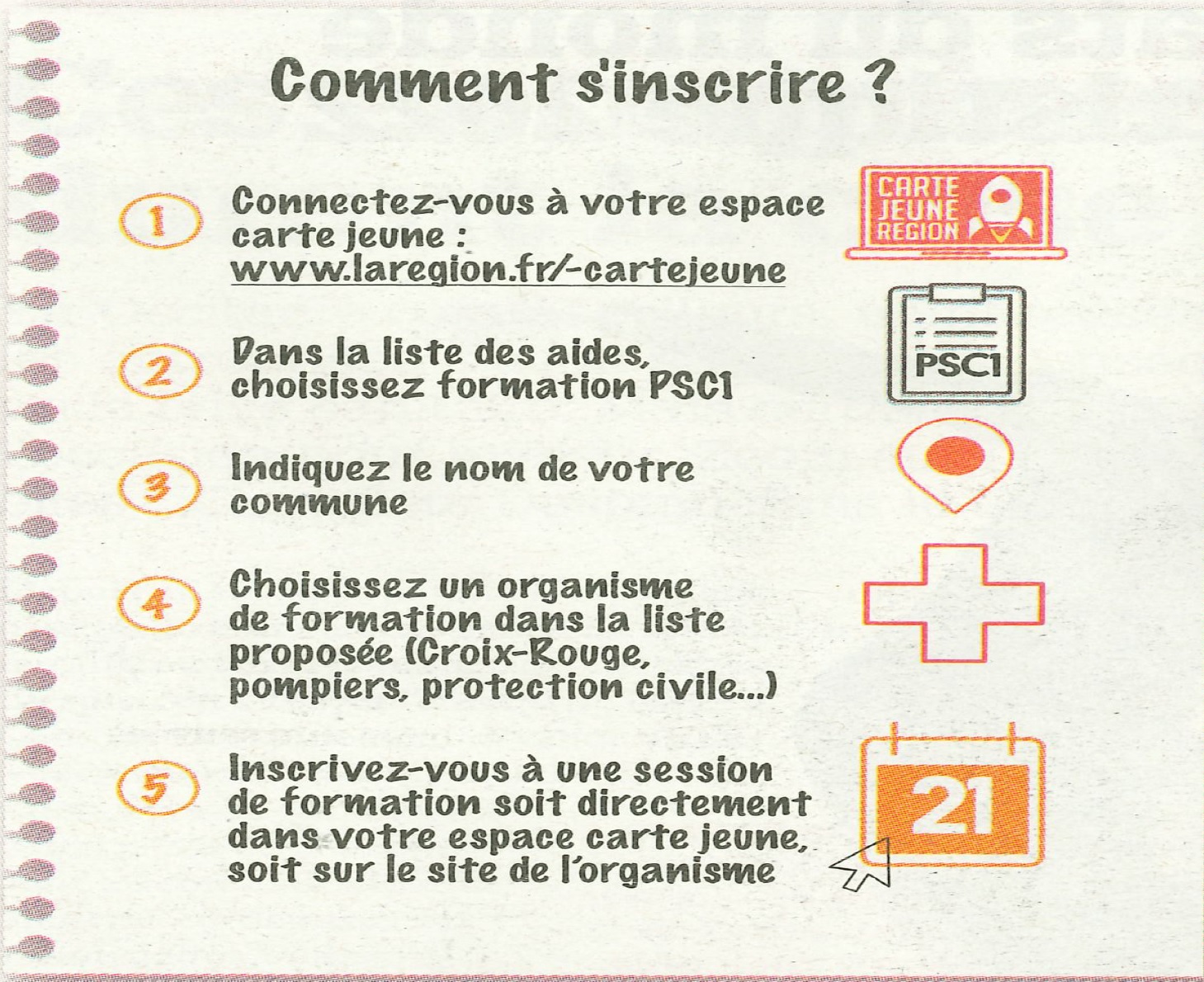 Comment s'inscrire ?

1 Connectez-vous à votre espace carte jeune : www.laregion.fr/-cartejeune

CARTE JEUNE REGION

2 Dans la liste des aides, choisissez formation PSC1

PSC1

3 Indiquez le nom de votre commune

4 Choisissez un organisme de formation dans la liste proposée (Croix-Rouge, pompiers, protection civile...)

5 Inscrivez-vous à une session de formation soit directement dans votre espace carte jeune, soit sur le site de l'organisme

21